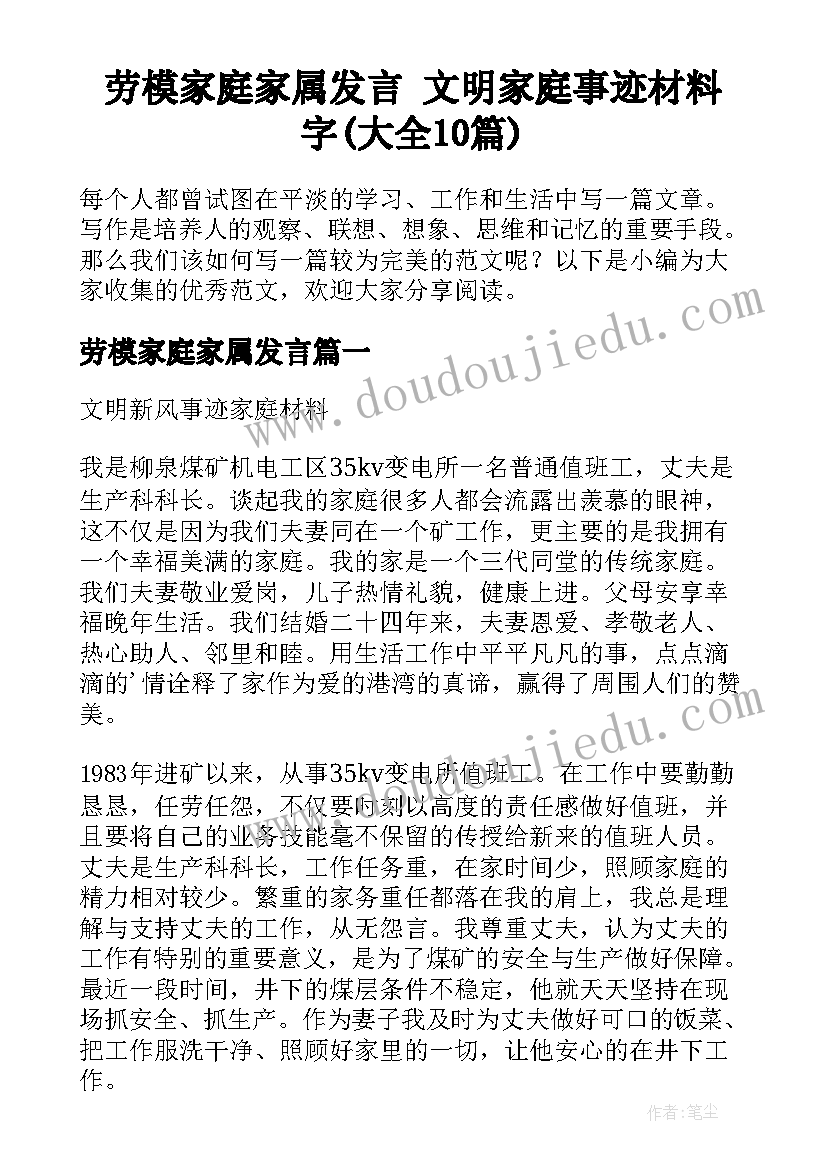 劳模家庭家属发言 文明家庭事迹材料字(大全10篇)

每个人都曾试图在平淡的学习、工作和生活中写一篇文章。写作是培养人的观察、联想、想象、思维和记忆的重要手段。那么我们该如何写一篇较为完美的范文呢？以下是小编为大家收集的优秀范文，欢迎大家分享阅读。

劳模家庭家属发言篇一

文明新风事迹家庭材料

我是柳泉煤矿机电工区35kv变电所一名普通值班工，丈夫是生产科科长。谈起我的家庭很多人都会流露出羡慕的眼神，这不仅是因为我们夫妻同在一个矿工作，更主要的是我拥有一个幸福美满的家庭。我的家是一个三代同堂的传统家庭。我们夫妻敬业爱岗，儿子热情礼貌，健康上进。父母安享幸福晚年生活。我们结婚二十四年来，夫妻恩爱、孝敬老人、热心助人、邻里和睦。用生活工作中平平凡凡的事，点点滴滴的'情诠释了家作为爱的港湾的真谛，赢得了周围人们的赞美。

1983年进矿以来，从事35kv变电所值班工。在工作中要勤勤恳恳，任劳任怨，不仅要时刻以高度的责任感做好值班，并且要将自己的业务技能毫不保留的传授给新来的值班人员。丈夫是生产科科长，工作任务重，在家时间少，照顾家庭的精力相对较少。繁重的家务重任都落在我的肩上，我总是理解与支持丈夫的工作，从无怨言。我尊重丈夫，认为丈夫的工作有特别的重要意义，是为了煤矿的安全与生产做好保障。最近一段时间，井下的煤层条件不稳定，他就天天坚持在现场抓安全、抓生产。作为妻子我及时为丈夫做好可口的饭菜、把工作服洗干净、照顾好家里的一切，让他安心的在井下工作。

www.doudoujiedu.com

www.doudoujiedu.com

作者：笔尘